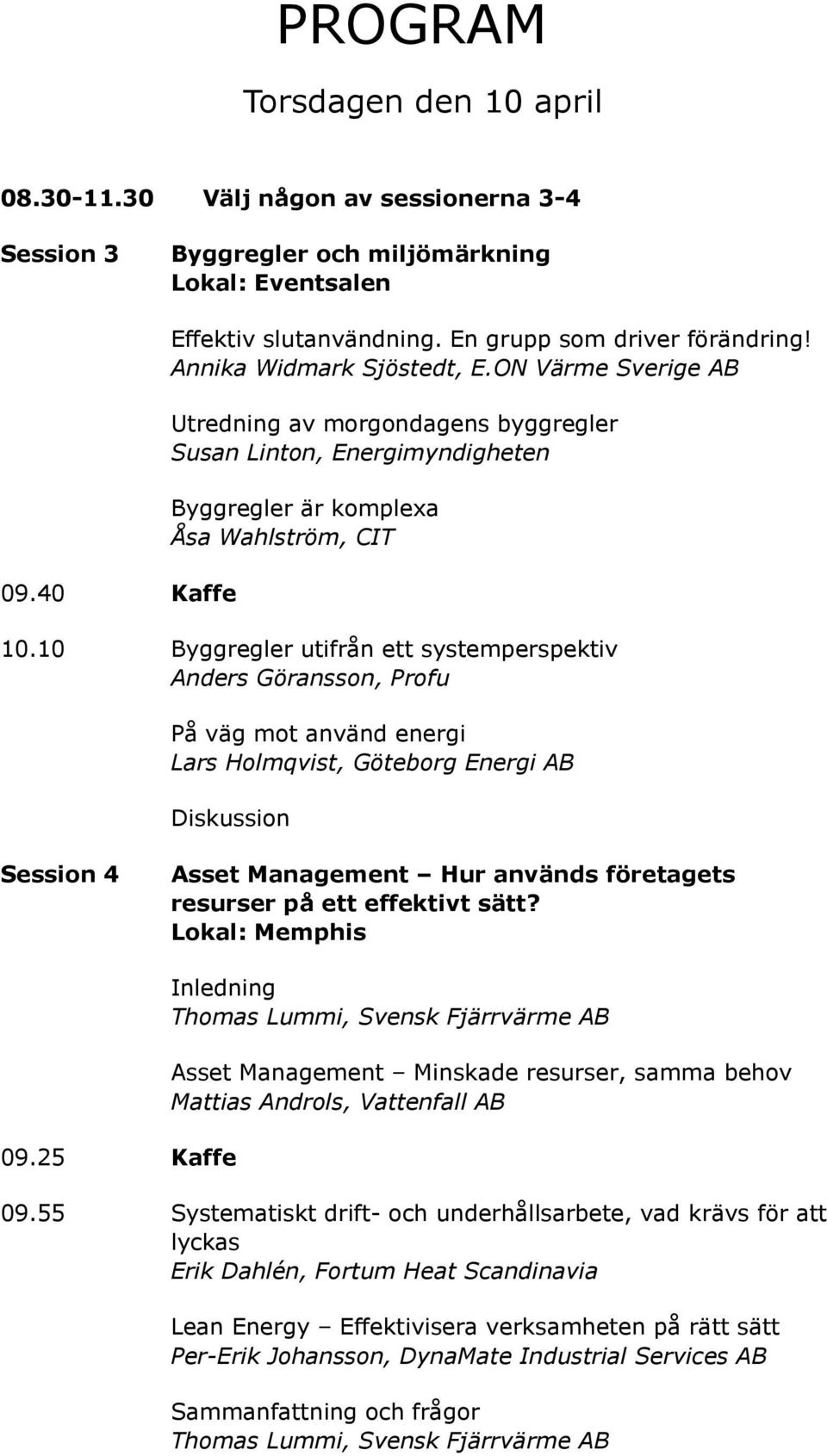 PROGRAM

Torsdagen den 10 april

08.30-11.30 Välj någon av sessionerna 3-4

Session 3 Byggregler och miljömärkning
Lokal: Eventsalen

Effektiv slutanvändning. En grupp som driver förändring!
Annika Widmark Sjöstedt, E.ON Värme Sverige AB

Utredning av morgondagens byggregler
Susan Linton, Energimyndigheten

Byggregler är komplexa
Åsa Wahlström, CIT

09.40 Kaffe

10.10 Byggregler utifrån ett systemperspektiv
Anders Göransson, Profu

På väg mot använd energi
Lars Holmqvist, Göteborg Energi AB

Diskussion

Session 4 Asset Management – Hur används företagets resurser på ett effektivt sätt?
Lokal: Memphis

Inledning
Thomas Lummi, Svensk Fjärrvärme AB

Asset Management – Minskade resurser, samma behov
Mattias Androls, Vattenfall AB

09.25 Kaffe

09.55 Systematiskt drift- och underhållsarbete, vad krävs för att lyckas
Erik Dahlén, Fortum Heat Scandinavia

Lean Energy – Effektivisera verksamheten på rätt sätt
Per-Erik Johansson, DynaMate Industrial Services AB

Sammanfattning och frågor
Thomas Lummi, Svensk Fjärrvärme AB